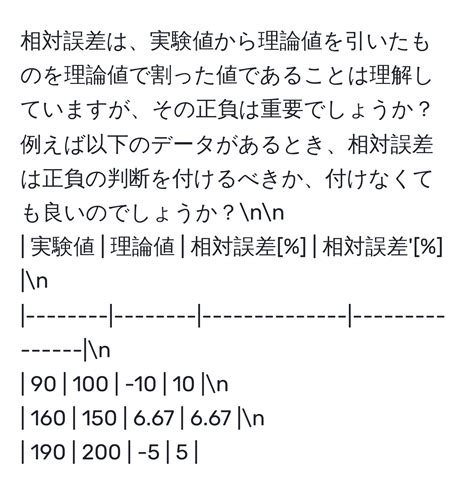 相対誤差は、実験値から理論値を引いたものを理論値で割った値であることは理解していますが、その正負は重要でしょうか？例えば以下のデータがあるとき、相対誤差は正負の判断を付けるべきか、付けなくても良いのでしょうか？\n\n
| 実験値 | 理論値 | 相対誤差[%] | 相対誤差'[%] |\n
|--------|--------|-------------|---------------|\n
| 90 | 100 | -10 | 10 |\n
| 160 | 150 | 6.67 | 6.67 |\n
| 190 | 200 | -5 | 5 |